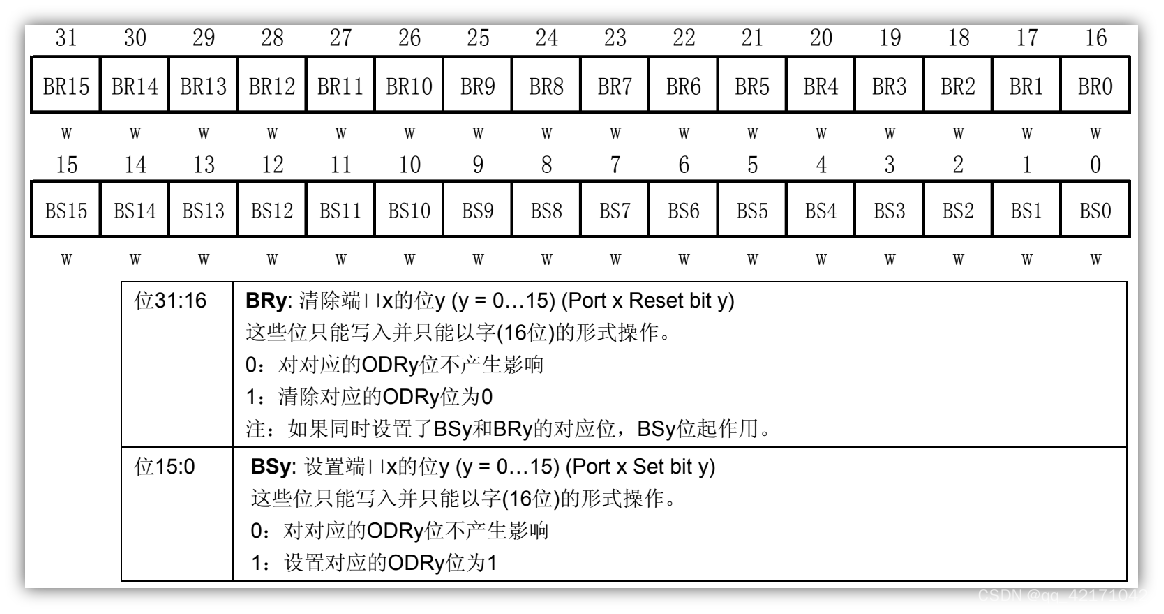 | 31 | 30 | 29 | 28 | 27 | 26 | 25 | 24 | 23 | 22 | 21 | 20 | 19 | 18 | 17 | 16 |
|---|---|---|---|---|---|---|---|---|---|---|---|---|---|---|---|
| BR15 | BR14 | BR13 | BR12 | BR11 | BR10 | BR9 | BR8 | BR7 | BR6 | BR5 | BR4 | BR3 | BR2 | BR1 | BR0 |
| w | w | w | w | w | w | w | w | w | w | w | w | w | w | w | w |
| 15 | 14 | 13 | 12 | 11 | 10 | 9 | 8 | 7 | 6 | 5 | 4 | 3 | 2 | 1 | 0 |
| BS15 | BS14 | BS13 | BS12 | BS11 | BS10 | BS9 | BS8 | BS7 | BS6 | BS5 | BS4 | BS3 | BS2 | BS1 | BS0 |
| w | w | w | w | w | w | w | w | w | w | w | w | w | w | w | w |

位31:16

BRy: 清除端口x的位y (y = 0…15) (Port x Reset bit y)
这些位只能写入并只能以字(16位)的形式操作。
0：对对应的ODRy位不产生影响
1：清除对应的ODRy位为0
注：如果同时设置了BSy和BRy的对应位，BSy位起作用。

位15:0

BSy: 设置端口x的位y (y = 0…15) (Port x Set bit y)
这些位只能写入并只能以字(16位)的形式操作。
0：对对应的ODRy位不产生影响
1：设置对应的ODRy位为1

CSDN @qq_42171042